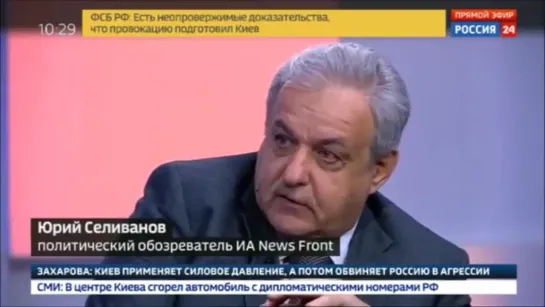 10:29

ФСБ РФ: Есть неопровержимые доказательства, что провокацию подготовил Киев

ПРЯМОЙ ЭФИР
РОССИЯ 24

Юрий Селиванов
политический обозреватель ИА News Front

ЗАХАРОВА: КИЕВ ПРИМЕНЯЕТ СИЛОВОЕ ДАВЛЕНИЕ, А ПОТОМ ОБВИНЯЕТ РОССИЮ В АГРЕССИИ

СМИ: В центре Киева сгорел автомобиль с дипломатическими номерами РФ